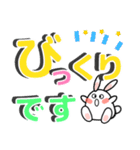 びっくり
です